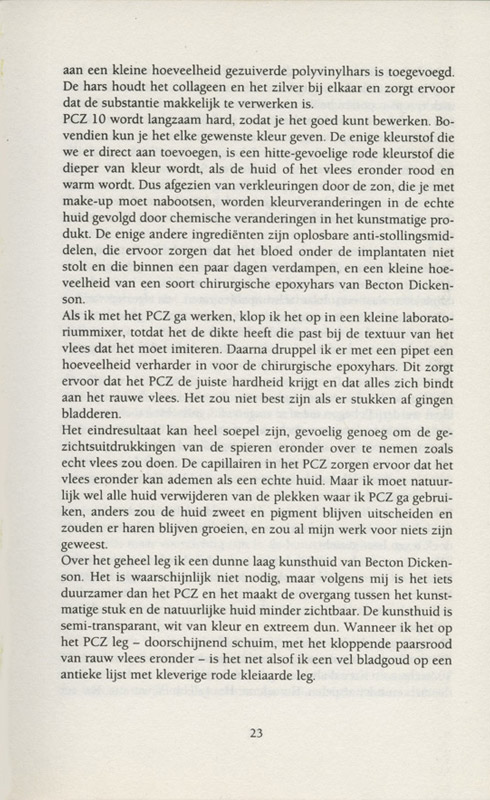 aan een kleine hoeveelheid gezuiverde polyvinylhars is toegevoegd. De hars houdt het collageen en het zilver bij elkaar en zorgt ervoor dat de substantie makkelijk te verwerken is.
PCZ 10 wordt langzaam hard, zodat je het goed kunt bewerken. Bovendien kun je het elke gewenste kleur geven. De enige kleurstof die we er direct aan toevoegen, is een hitte-gevoelige rode kleurstof die dieper van kleur wordt, als de huid of het vlees eronder rood en warm wordt. Dus afgezien van verkleuringen door de zon, die je met make-up moet nabootsen, worden kleurveranderingen in de echte huid gevolgd door chemische veranderingen in het kunstmatige produkt. De enige andere ingrediënten zijn oplosbare anti-stollingsmiddelen, die ervoor zorgen dat het bloed onder de implantaten niet stolt en die binnen een paar dagen verdampen, en een kleine hoeveelheid van een soort chirurgische epoxyhars van Becton Dickenson.
Als ik met het PCZ ga werken, klop ik het op in een kleine laboratoriummixer, totdat het de dikte heeft die past bij de textuur van het vlees dat het moet imiteren. Daarna druppel ik er met een pipet een hoeveelheid verharder in voor de chirurgische epoxyhars. Dit zorgt ervoor dat het PCZ de juiste hardheid krijgt en dat alles zich bindt aan het rauwe vlees. Het zou niet best zijn als er stukken af gingen bladderen.
Het eindresultaat kan heel soepel zijn, gevoelig genoeg om de gezichtsuitdrukkingen van de spieren eronder over te nemen zoals echt vlees zou doen. De capillairen in het PCZ zorgen ervoor dat het vlees eronder kan ademen als een echte huid. Maar ik moet natuurlijk wel alle huid verwijderen van de plekken waar ik PCZ ga gebruiken, anders zou de huid zweet en pigment blijven uitscheiden en zouden er haren blijven groeien, en zou al mijn werk voor niets zijn geweest.
Over het geheel leg ik een dunne laag kunsthuid van Becton Dickenson. Het is waarschijnlijk niet nodig, maar volgens mij is het iets duurzamer dan het PCZ en het maakt de overgang tussen het kunstmatige stuk en de natuurlijke huid minder zichtbaar. De kunsthuid is semi-transparant, wit van kleur en extreem dun. Wanneer ik het op het PCZ leg – doorschijnend schuim, met het kloppende paarsrood van rauw vlees eronder – is het net alsof ik een vel bladgoud op een antieke lijst met kleverige rode kleiaarde leg.

23